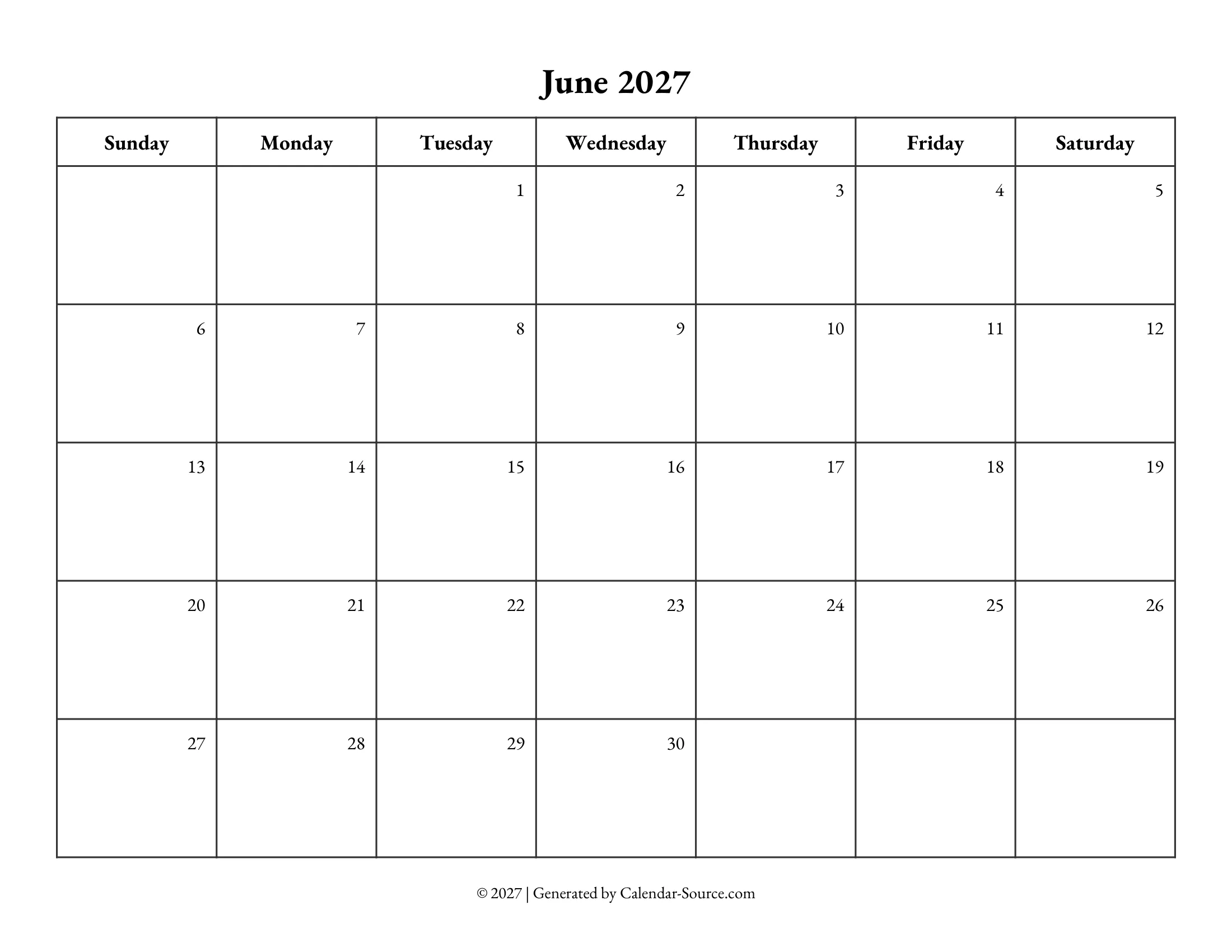 June 2027

| Sunday | Monday | Tuesday | Wednesday | Thursday | Friday | Saturday |
|---|---|---|---|---|---|---|
| | | 1 | 2 | 3 | 4 | 5 |
| 6 | 7 | 8 | 9 | 10 | 11 | 12 |
| 13 | 14 | 15 | 16 | 17 | 18 | 19 |
| 20 | 21 | 22 | 23 | 24 | 25 | 26 |
| 27 | 28 | 29 | 30 | | | |

© 2027 | Generated by Calendar-Source.com